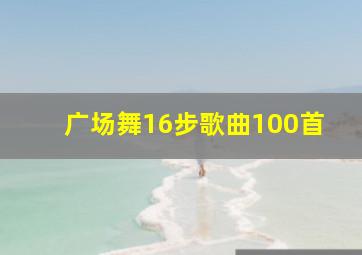 广场舞16步歌曲100首